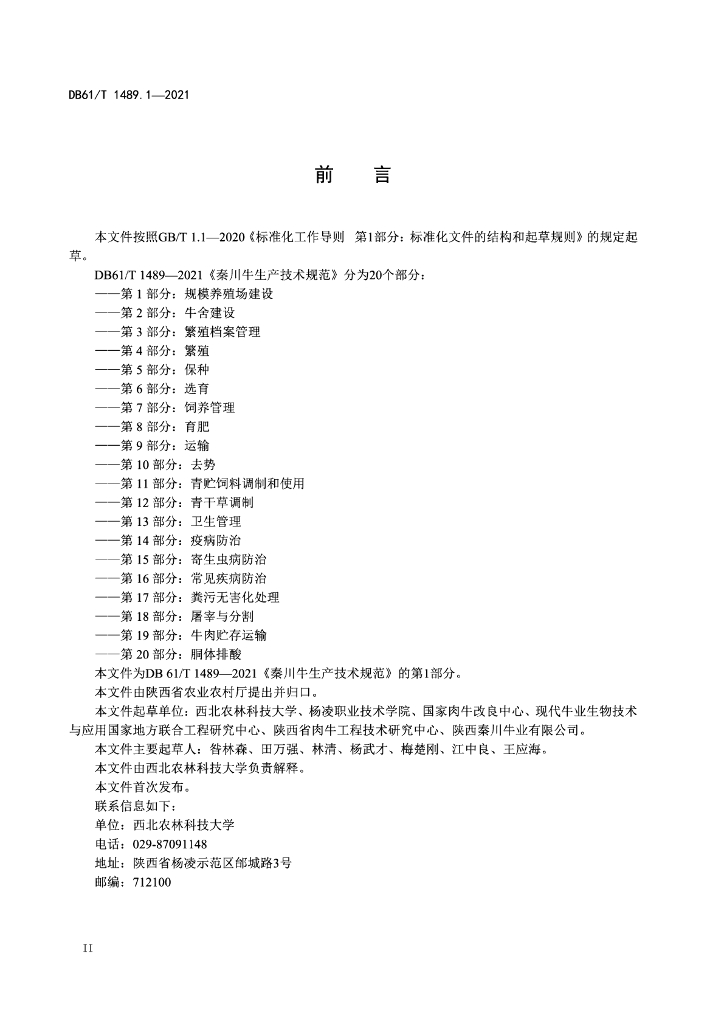 DB61/T 1489.1—2021

前　言

本文件按照GB/T 1.1—2020《标准化工作导则　第1部分：标准化文件的结构和起草规则》的规定起草。

DB61/T 1489—2021《秦川牛生产技术规范》分为20个部分：

——第 1 部分：规模养殖场建设
——第 2 部分：牛舍建设
——第 3 部分：繁殖档案管理
——第 4 部分：繁殖
——第 5 部分：保种
——第 6 部分：选育
——第 7 部分：饲养管理
——第 8 部分：育肥
——第 9 部分：运输
——第 10 部分：去势
——第 11 部分：青贮饲料调制和使用
——第 12 部分：青干草调制
——第 13 部分：卫生管理
——第 14 部分：疫病防治
——第 15 部分：寄生虫病防治
——第 16 部分：常见疾病防治
——第 17 部分：粪污无害化处理
——第 18 部分：屠宰与分割
——第 19 部分：牛肉贮存运输
——第 20 部分：胴体排酸

本文件为DB 61/T 1489—2021《秦川牛生产技术规范》的第1部分。

本文件由陕西省农业农村厅提出并归口。

本文件起草单位：西北农林科技大学、杨凌职业技术学院、国家肉牛改良中心、现代牛业生物技术与应用国家地方联合工程研究中心、陕西省肉牛工程技术研究中心、陕西秦川牛业有限公司。

本文件主要起草人：昝林森、田万强、林清、杨武才、梅楚刚、江中良、王应海。

本文件由西北农林科技大学负责解释。

本文件首次发布。

联系信息如下：

单位：西北农林科技大学

电话：029-87091148

地址：陕西省杨凌示范区邰城路3号

邮编：712100

II